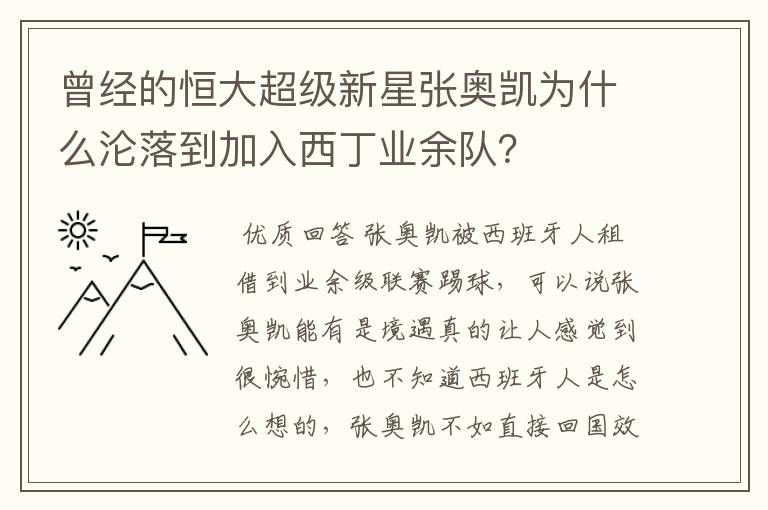 曾经的恒大超级新星张奥凯为什么沦落到加入西丁业余队？

优质回答 张奥凯被西班牙人租借到业余级联赛踢球，可以说张奥凯能有是境遇真的让人感觉到很惋惜，也不知道西班牙人是怎么想的，张奥凯不如直接回国效